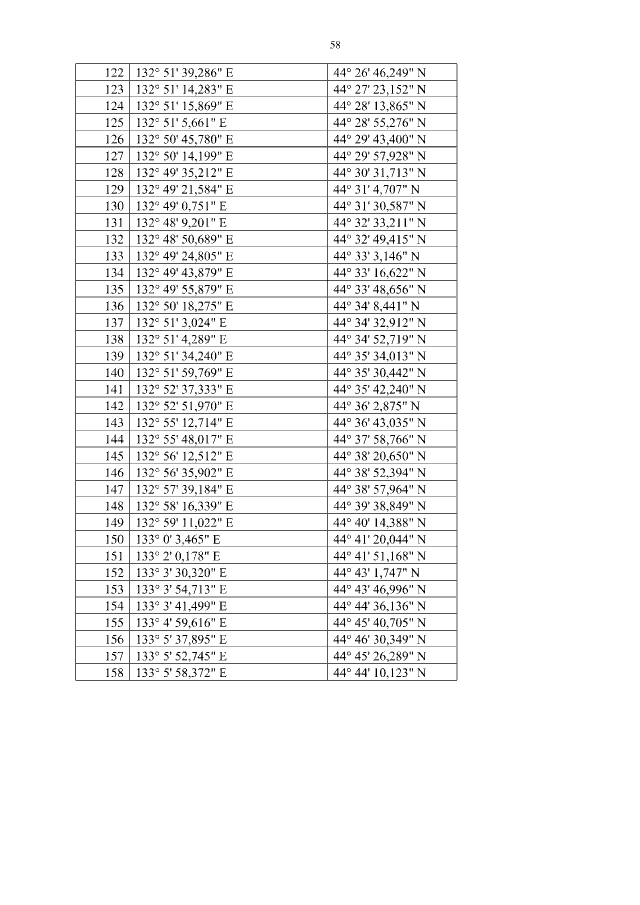 58

| 122 | 132° 51' 39,286" E | 44° 26' 46,249" N |
|---|---|---|
| 123 | 132° 51' 14,283" E | 44° 27' 23,152" N |
| 124 | 132° 51' 15,869" E | 44° 28' 13,865" N |
| 125 | 132° 51' 5,661" E | 44° 28' 55,276" N |
| 126 | 132° 50' 45,780" E | 44° 29' 43,400" N |
| 127 | 132° 50' 14,199" E | 44° 29' 57,928" N |
| 128 | 132° 49' 35,212" E | 44° 30' 31,713" N |
| 129 | 132° 49' 21,584" E | 44° 31' 4,707" N |
| 130 | 132° 49' 0,751" E | 44° 31' 30,587" N |
| 131 | 132° 48' 9,201" E | 44° 32' 33,211" N |
| 132 | 132° 48' 50,689" E | 44° 32' 49,415" N |
| 133 | 132° 49' 24,805" E | 44° 33' 3,146" N |
| 134 | 132° 49' 43,879" E | 44° 33' 16,622" N |
| 135 | 132° 49' 55,879" E | 44° 33' 48,656" N |
| 136 | 132° 50' 18,275" E | 44° 34' 8,441" N |
| 137 | 132° 51' 3,024" E | 44° 34' 32,912" N |
| 138 | 132° 51' 4,289" E | 44° 34' 52,719" N |
| 139 | 132° 51' 34,240" E | 44° 35' 34,013" N |
| 140 | 132° 51' 59,769" E | 44° 35' 30,442" N |
| 141 | 132° 52' 37,333" E | 44° 35' 42,240" N |
| 142 | 132° 52' 51,970" E | 44° 36' 2,875" N |
| 143 | 132° 55' 12,714" E | 44° 36' 43,035" N |
| 144 | 132° 55' 48,017" E | 44° 37' 58,766" N |
| 145 | 132° 56' 12,512" E | 44° 38' 20,650" N |
| 146 | 132° 56' 35,902" E | 44° 38' 52,394" N |
| 147 | 132° 57' 39,184" E | 44° 38' 57,964" N |
| 148 | 132° 58' 16,339" E | 44° 39' 38,849" N |
| 149 | 132° 59' 11,022" E | 44° 40' 14,388" N |
| 150 | 133° 0' 3,465" E | 44° 41' 20,044" N |
| 151 | 133° 2' 0,178" E | 44° 41' 51,168" N |
| 152 | 133° 3' 30,320" E | 44° 43' 1,747" N |
| 153 | 133° 3' 54,713" E | 44° 43' 46,996" N |
| 154 | 133° 3' 41,499" E | 44° 44' 36,136" N |
| 155 | 133° 4' 59,616" E | 44° 45' 40,705" N |
| 156 | 133° 5' 37,895" E | 44° 46' 30,349" N |
| 157 | 133° 5' 52,745" E | 44° 45' 26,289" N |
| 158 | 133° 5' 58,372" E | 44° 44' 10,123" N |